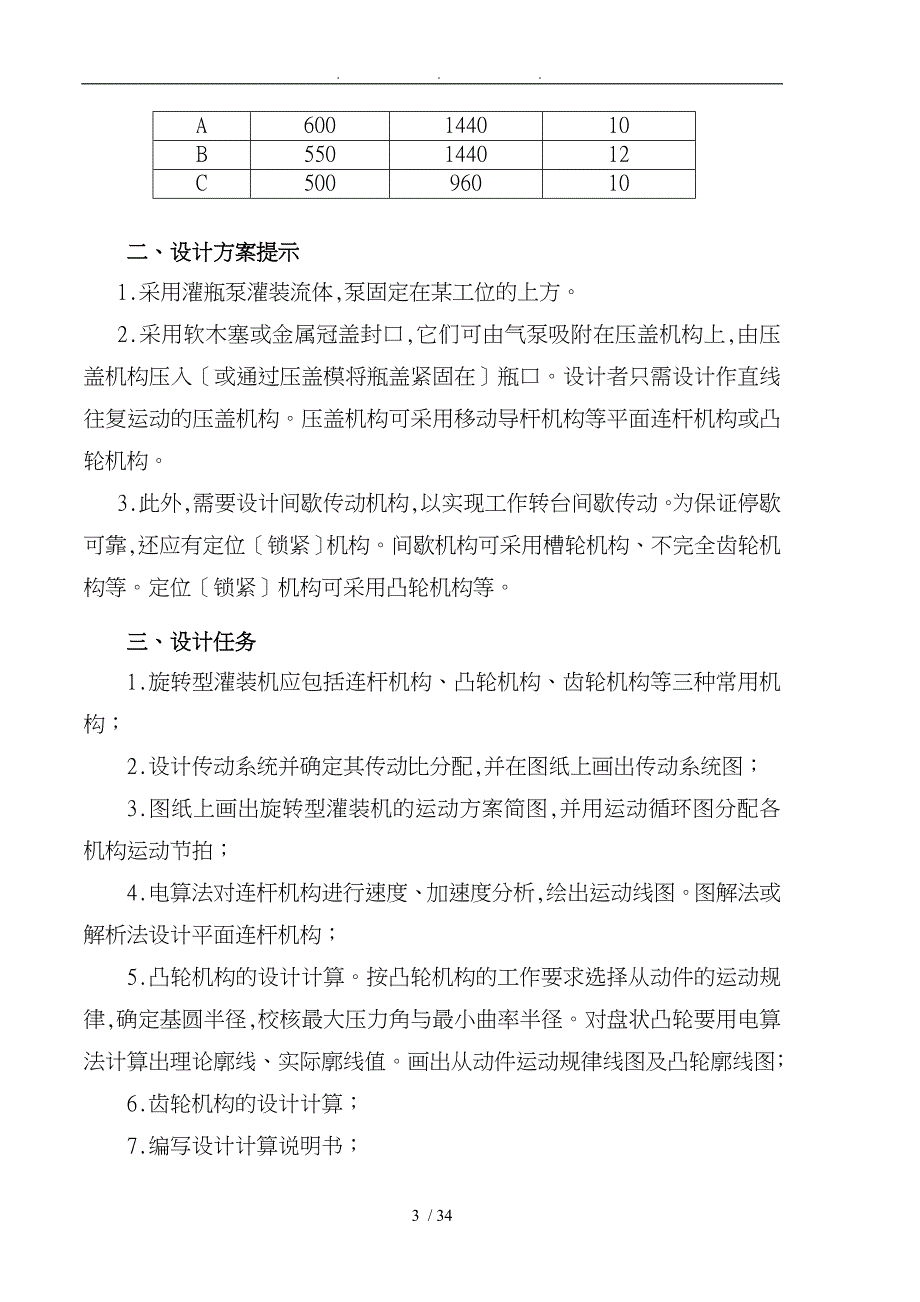 . . .

| A | 600 | 1440 | 10 |
|---|---|---|---|
| B | 550 | 1440 | 12 |
| C | 500 | 960 | 10 |

二、设计方案提示

1.采用灌瓶泵灌装流体,泵固定在某工位的上方。

2.采用软木塞或金属冠盖封口,它们可由气泵吸附在压盖机构上,由压盖机构压入〔或通过压盖模将瓶盖紧固在〕瓶口。设计者只需设计作直线往复运动的压盖机构。压盖机构可采用移动导杆机构等平面连杆机构或凸轮机构。

3.此外,需要设计间歇传动机构,以实现工作转台间歇传动。为保证停歇可靠,还应有定位〔锁紧〕机构。间歇机构可采用槽轮机构、不完全齿轮机构等。定位〔锁紧〕机构可采用凸轮机构等。

三、设计任务

1.旋转型灌装机应包括连杆机构、凸轮机构、齿轮机构等三种常用机构;

2.设计传动系统并确定其传动比分配,并在图纸上画出传动系统图;

3.图纸上画出旋转型灌装机的运动方案简图,并用运动循环图分配各机构运动节拍;

4.电算法对连杆机构进行速度、加速度分析,绘出运动线图。图解法或解析法设计平面连杆机构;

5.凸轮机构的设计计算。按凸轮机构的工作要求选择从动件的运动规律,确定基圆半径,校核最大压力角与最小曲率半径。对盘状凸轮要用电算法计算出理论廓线、实际廓线值。画出从动件运动规律线图及凸轮廓线图;

6.齿轮机构的设计计算;

7.编写设计计算说明书;

3 / 34